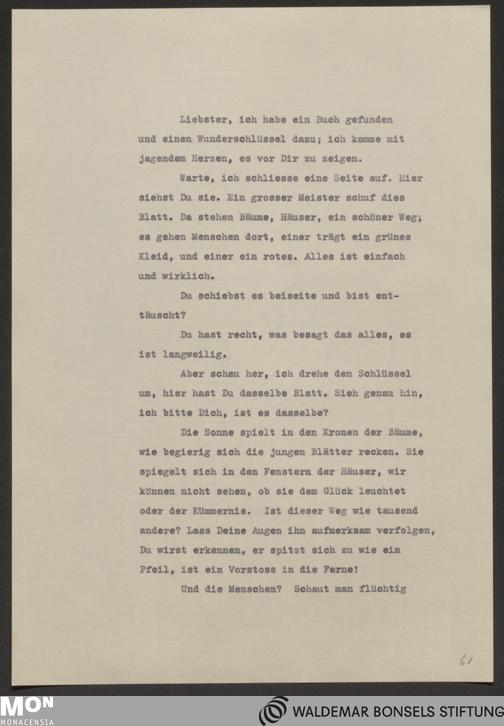 Liebster, ich habe ein Buch gefunden und einen Wunderschlüssel dazu; ich komme mit jagendem Herzen, es vor Dir zu zeigen.

Warte, ich schliesse eine Seite auf. Hier siehst Du sie. Ein grosser Meister schuf dies Blatt. Da stehen Bäume, Häuser, ein schöner Weg; es gehen Menschen dort, einer trägt ein grünes Kleid, und einer ein rotes. Alles ist einfach und wirklich.

Du schiebst es beiseite und bist enttäuscht?

Du hast recht, was besagt das alles, es ist langweilig.

Aber schau her, ich drehe den Schlüssel um, hier hast Du dasselbe Blatt. Sieh genau hin, ich bitte Dich, ist es dasselbe?

Die Sonne spielt in den Kronen der Bäume, wie begierig sich die jungen Blätter recken. Sie spiegelt sich in den Fenstern der Häuser, wir können nicht sehen, ob sie dem Glück leuchtet oder der Kümmernis. Ist dieser Weg wie tausend andere? Lass Deine Augen ihn aufmerksam verfolgen, Du wirst erkennen, er spitzt sich zu wie ein Pfeil, ist ein Vorstoss in die Ferne!

Und die Menschen? Schaut man flüchtig

61

MON MONACENSIA

WALDEMAR BONSELS STIFTUNG